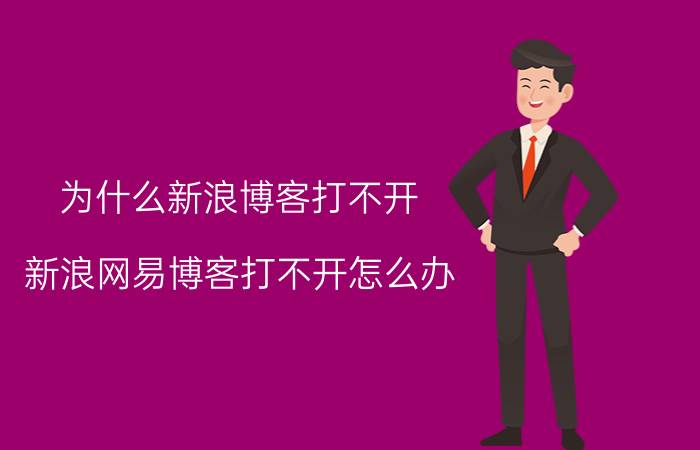 为什么新浪博客打不开

新浪网易博客打不开怎么办